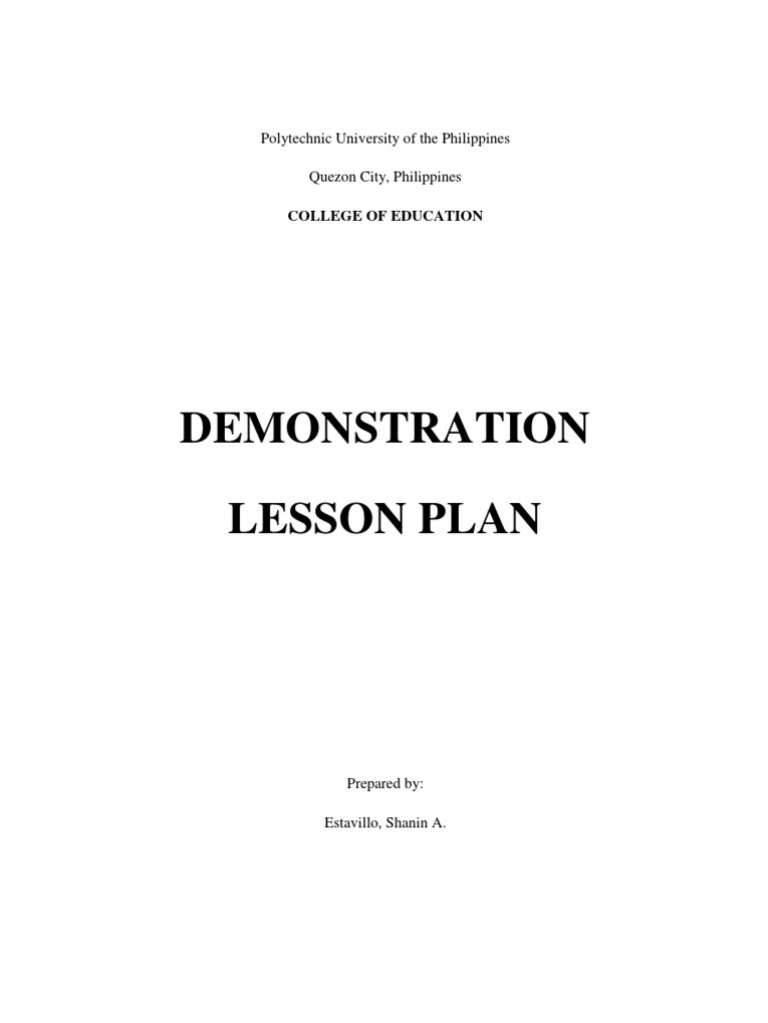 Polytechnic University of the Philippines

Quezon City, Philippines

COLLEGE OF EDUCATION

DEMONSTRATION

LESSON PLAN

Prepared by:

Estavillo, Shanin A.